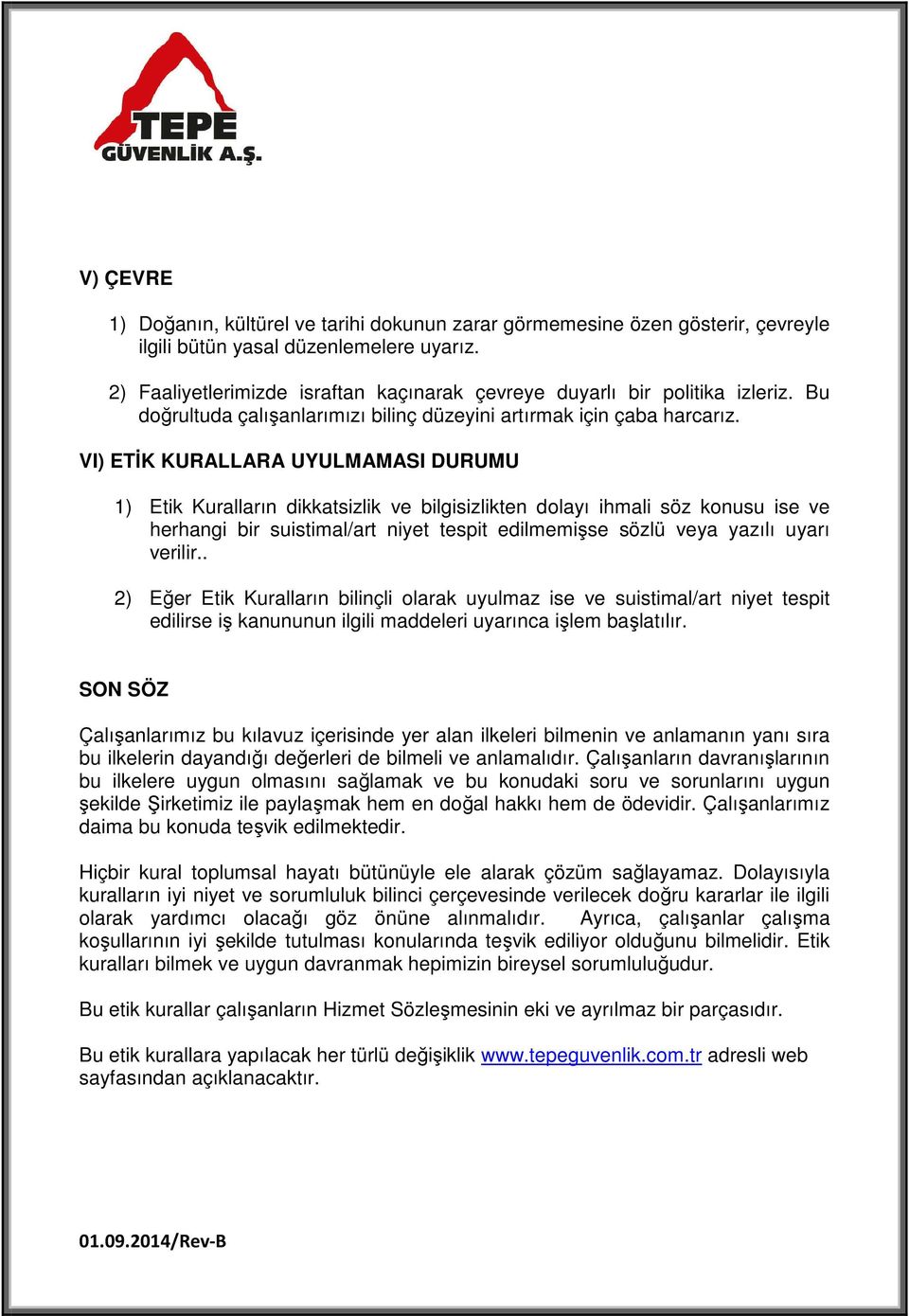 TEPE
GÜVENLİK A.Ş.

V) ÇEVRE

1) Doğanın, kültürel ve tarihi dokunun zarar görmemesine özen gösterir, çevreyle ilgili bütün yasal düzenlemelere uyarız.

2) Faaliyetlerimizde israftan kaçınarak çevreye duyarlı bir politika izleriz. Bu doğrultuda çalışanlarımızı bilinç düzeyini artırmak için çaba harcarız.

VI) ETİK KURALLARA UYULMAMASI DURUMU

1) Etik Kuralların dikkatsizlik ve bilgisizlikten dolayı ihmali söz konusu ise ve herhangi bir suistimal/art niyet tespit edilmemişse sözlü veya yazılı uyarı verilir..

2) Eğer Etik Kuralların bilinçli olarak uyulmaz ise ve suistimal/art niyet tespit edilirse iş kanununun ilgili maddeleri uyarınca işlem başlatılır.

SON SÖZ

Çalışanlarımız bu kılavuz içerisinde yer alan ilkeleri bilmenin ve anlamanın yanı sıra bu ilkelerin dayandığı değerleri de bilmeli ve anlamalıdır. Çalışanların davranışlarının bu ilkelere uygun olmasını sağlamak ve bu konudaki soru ve sorunlarını uygun şekilde Şirketimiz ile paylaşmak hem en doğal hakkı hem de ödevidir. Çalışanlarımız daima bu konuda teşvik edilmektedir.

Hiçbir kural toplumsal hayatı bütünüyle ele alarak çözüm sağlayamaz. Dolayısıyla kuralların iyi niyet ve sorumluluk bilinci çerçevesinde verilecek doğru kararlar ile ilgili olarak yardımcı olacağı göz önüne alınmalıdır. Ayrıca, çalışanlar çalışma koşullarının iyi şekilde tutulması konularında teşvik ediliyor olduğunu bilmelidir. Etik kuralları bilmek ve uygun davranmak hepimizin bireysel sorumluluğudur.

Bu etik kurallar çalışanların Hizmet Sözleşmesinin eki ve ayrılmaz bir parçasıdır.

Bu etik kurallara yapılacak her türlü değişiklik www.tepeguvenlik.com.tr adresli web sayfasından açıklanacaktır.

01.09.2014/Rev-B